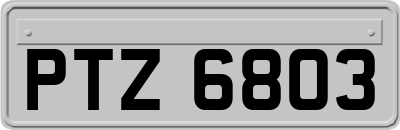 PTZ 6803